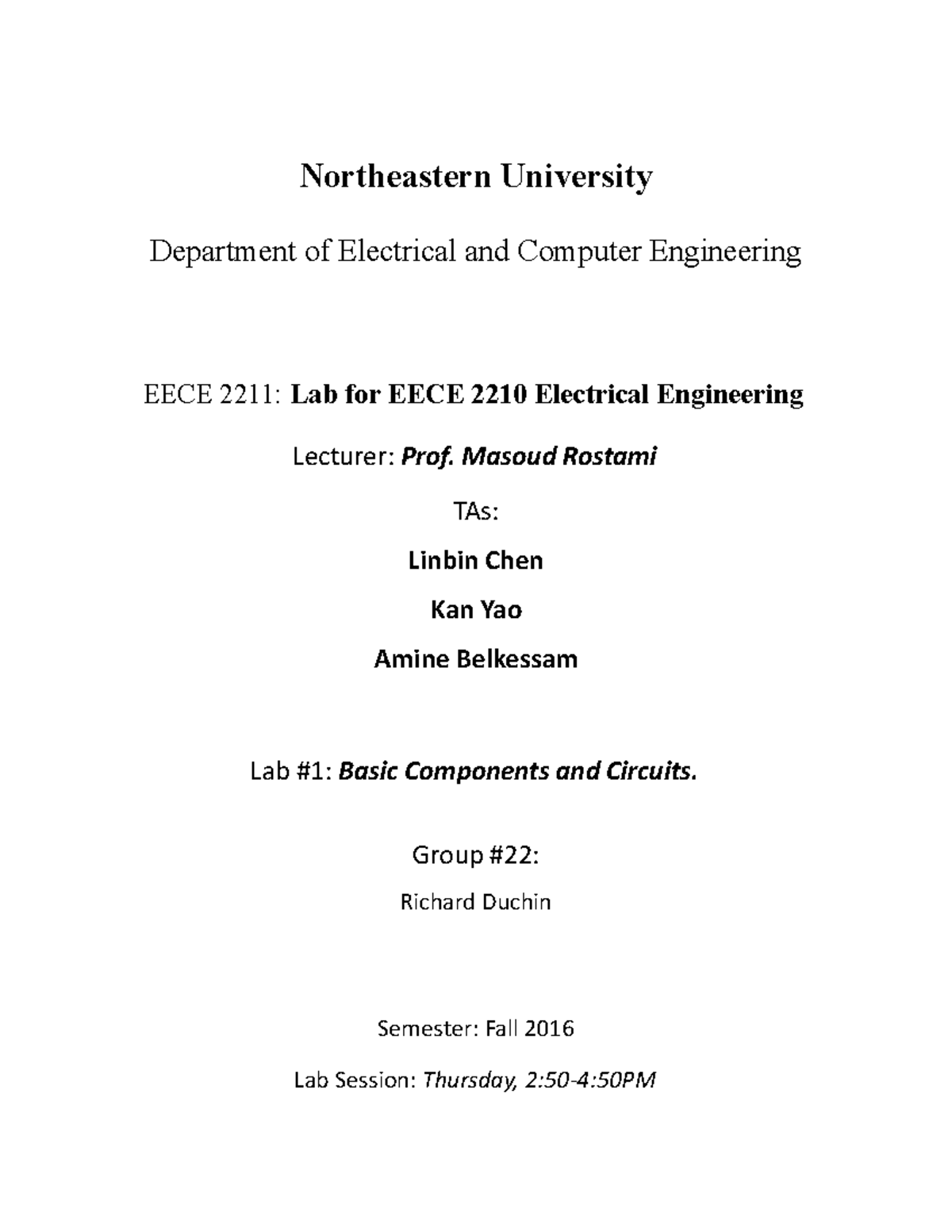 Northeastern University

Department of Electrical and Computer Engineering

EECE 2211: Lab for EECE 2210 Electrical Engineering

Lecturer: Prof. Masoud Rostami

TAs:

Linbin Chen

Kan Yao

Amine Belkessam

Lab #1: Basic Components and Circuits.

Group #22:

Richard Duchin

Semester: Fall 2016

Lab Session: Thursday, 2:50-4:50PM